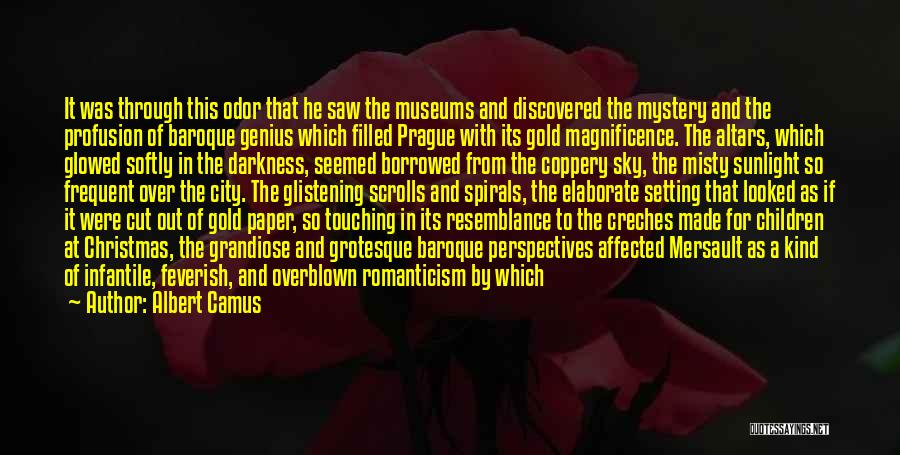 It was through this odor that he saw the museums and discovered the mystery and the profusion of baroque genius which filled Prague with its gold magnificence. The altars, which glowed softly in the darkness, seemed borrowed from the coppery sky, the misty sunlight so frequent over the city. The glistening scrolls and spirals, the elaborate setting that looked as if it were cut out of gold paper, so touching in its resemblance to the creches made for children at Christmas, the grandiose and grotesque baroque perspectives affected Mersault as a kind of infantile, feverish, and overblown romanticism by which

— Author: Albert Camus

QUOTESSAYINGS.NET